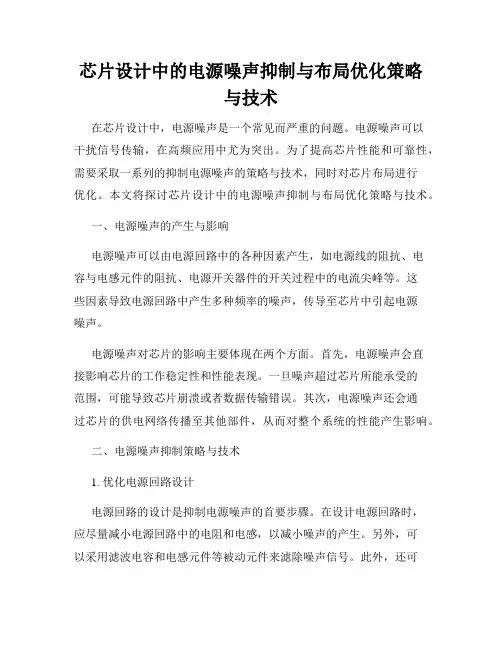 芯片设计中的电源噪声抑制与布局优化策略与技术

在芯片设计中，电源噪声是一个常见而严重的问题。电源噪声可以干扰信号传输，在高频应用中尤为突出。为了提高芯片性能和可靠性，需要采取一系列的抑制电源噪声的策略与技术，同时对芯片布局进行优化。本文将探讨芯片设计中的电源噪声抑制与布局优化策略与技术。

一、电源噪声的产生与影响

电源噪声可以由电源回路中的各种因素产生，如电源线的阻抗、电容与电感元件的阻抗、电源开关器件的开关过程中的电流尖峰等。这些因素导致电源回路中产生多种频率的噪声，传导至芯片中引起电源噪声。

电源噪声对芯片的影响主要体现在两个方面。首先，电源噪声会直接影响芯片的工作稳定性和性能表现。一旦噪声超过芯片所能承受的范围，可能导致芯片崩溃或者数据传输错误。其次，电源噪声还会通过芯片的供电网络传播至其他部件，从而对整个系统的性能产生影响。

二、电源噪声抑制策略与技术

1. 优化电源回路设计

电源回路的设计是抑制电源噪声的首要步骤。在设计电源回路时，应尽量减小电源回路中的电阻和电感，以减小噪声的产生。另外，可以采用滤波电容和电感元件等被动元件来滤除噪声信号。此外，还可